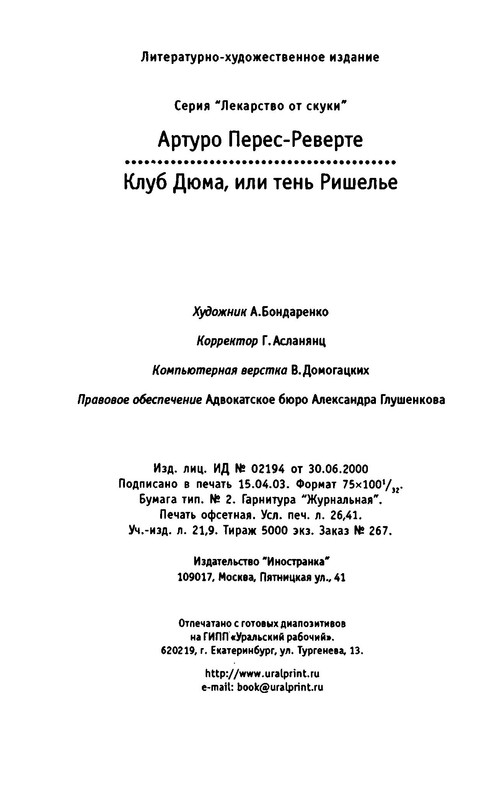 Литературно-художественное издание

Серия "Лекарство от скуки"

Артуро Перес-Реверте

Клуб Дюма, или тень Ришелье

Художник А.Бондаренко

Корректор Г.Асланянц

Компьютерная верстка В.Домогацких

Правовое обеспечение Адвокатское бюро Александра Глушенкова

Изд. лиц. ИД № 02194 от 30.06.2000
Подписано в печать 15.04.03. Формат $75\times100^1/_{32}$.
Бумага тип. № 2. Гарнитура "Журнальная".
Печать офсетная. Усл. печ. л. 26,41.
Уч.-изд. л. 21,9. Тираж 5000 экз. Заказ № 267.

Издательство "Иностранка"
109017, Москва, Пятницкая ул., 41

Отпечатано с готовых диапозитивов
на ГИПП «Уральский рабочий».
620219, г. Екатеринбург, ул. Тургенева, 13.

http://www.uralprint.ru
e-mail: book@uralprint.ru